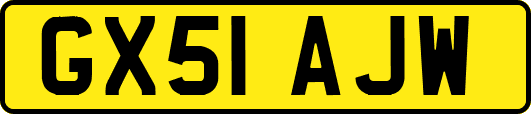 GX51 AJW